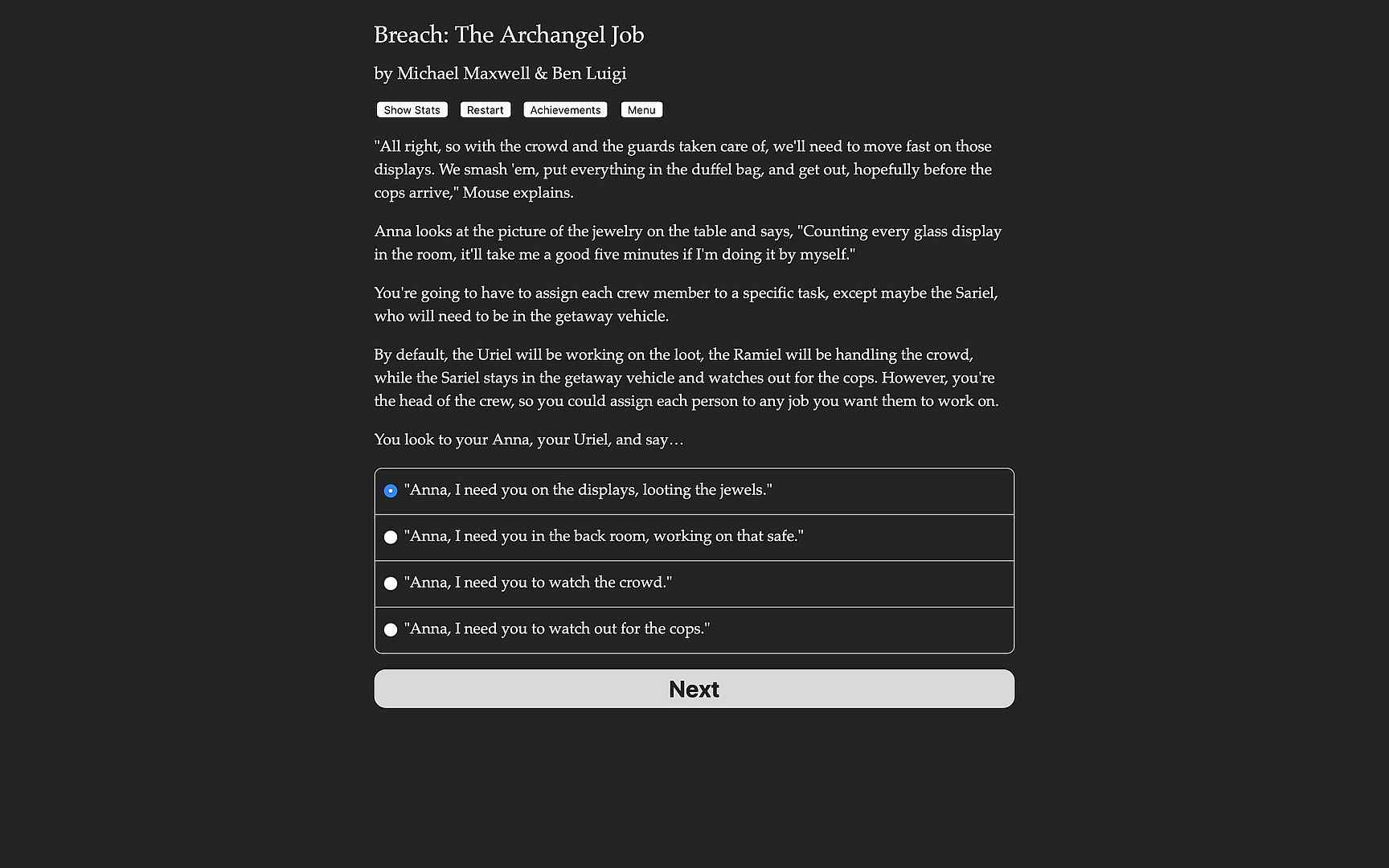 Breach: The Archangel Job

by Michael Maxwell & Ben Luigi

Show Stats Restart Achievements Menu

"All right, so with the crowd and the guards taken care of, we'll need to move fast on those displays. We smash 'em, put everything in the duffel bag, and get out, hopefully before the cops arrive," Mouse explains.

Anna looks at the picture of the jewelry on the table and says, "Counting every glass display in the room, it'll take me a good five minutes if I'm doing it by myself."

You're going to have to assign each crew member to a specific task, except maybe the Sariel, who will need to be in the getaway vehicle.

By default, the Uriel will be working on the loot, the Ramiel will be handling the crowd, while the Sariel stays in the getaway vehicle and watches out for the cops. However, you're the head of the crew, so you could assign each person to any job you want them to work on.

You look to your Anna, your Uriel, and say…

"Anna, I need you on the displays, looting the jewels."

"Anna, I need you in the back room, working on that safe."

"Anna, I need you to watch the crowd."

"Anna, I need you to watch out for the cops."

Next